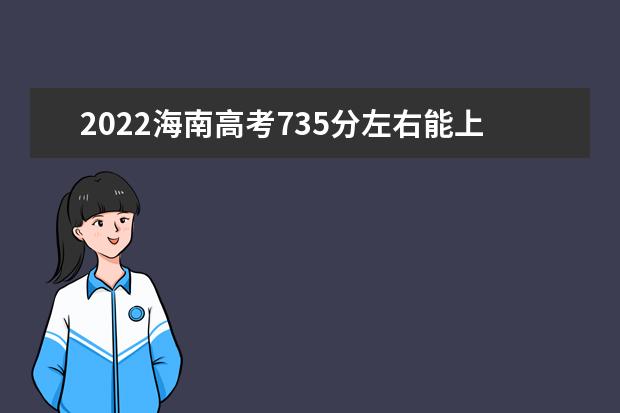 2022海南高考735分左右能上